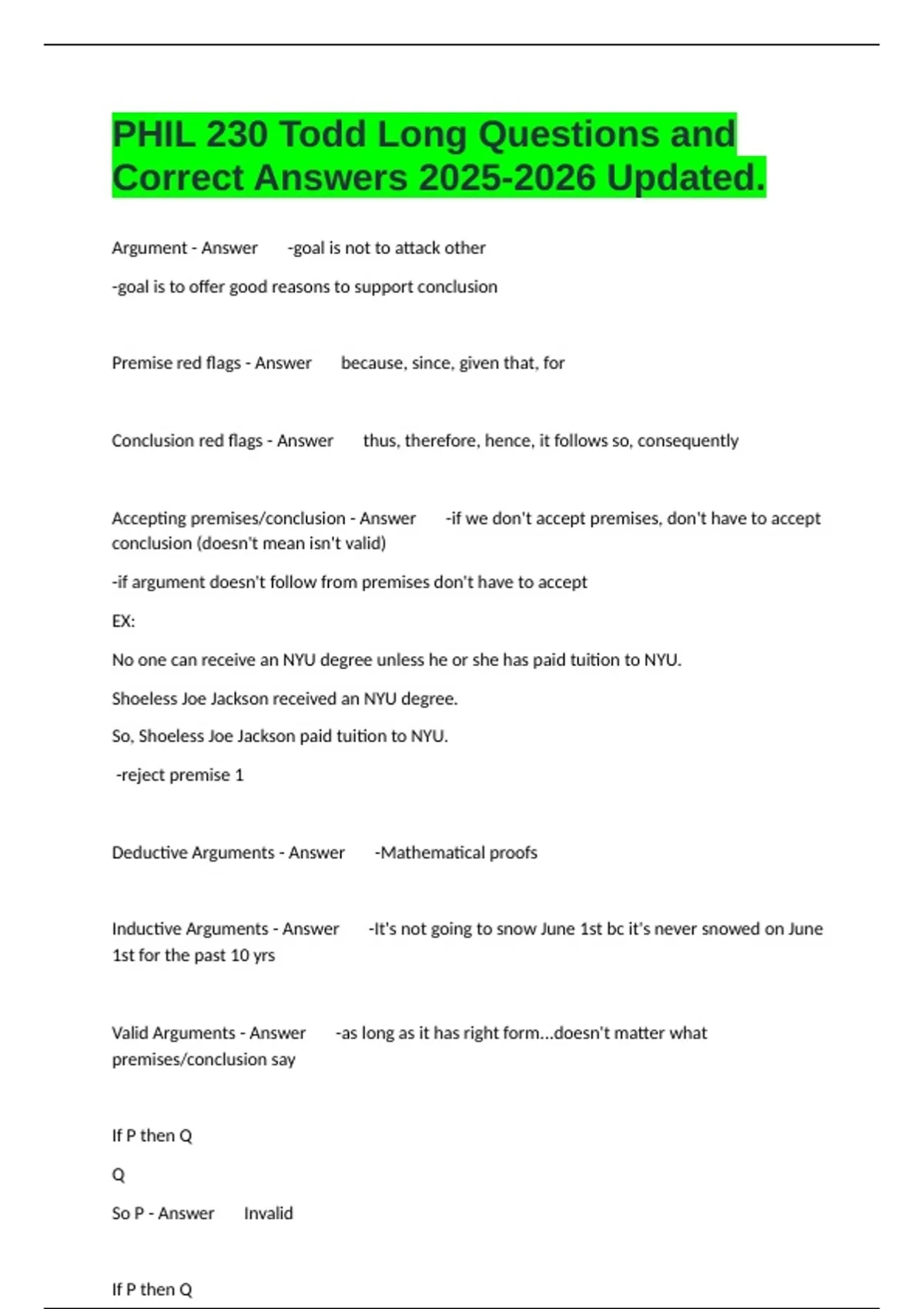 PHIL 230 Todd Long Questions and Correct Answers 2025-2026 Updated.

Argument - Answer -goal is not to attack other

-goal is to offer good reasons to support conclusion

Premise red flags - Answer because, since, given that, for

Conclusion red flags - Answer thus, therefore, hence, it follows so, consequently

Accepting premises/conclusion - Answer -if we don't accept premises, don't have to accept conclusion (doesn't mean isn't valid)

-if argument doesn't follow from premises don't have to accept

EX:

No one can receive an NYU degree unless he or she has paid tuition to NYU.

Shoeless Joe Jackson received an NYU degree.

So, Shoeless Joe Jackson paid tuition to NYU.

-reject premise 1

Deductive Arguments - Answer -Mathematical proofs

Inductive Arguments - Answer -It's not going to snow June 1st bc it's never snowed on June 1st for the past 10 yrs

Valid Arguments - Answer -as long as it has right form...doesn't matter what premises/conclusion say

If P then Q

Q

So P - Answer Invalid

If P then Q